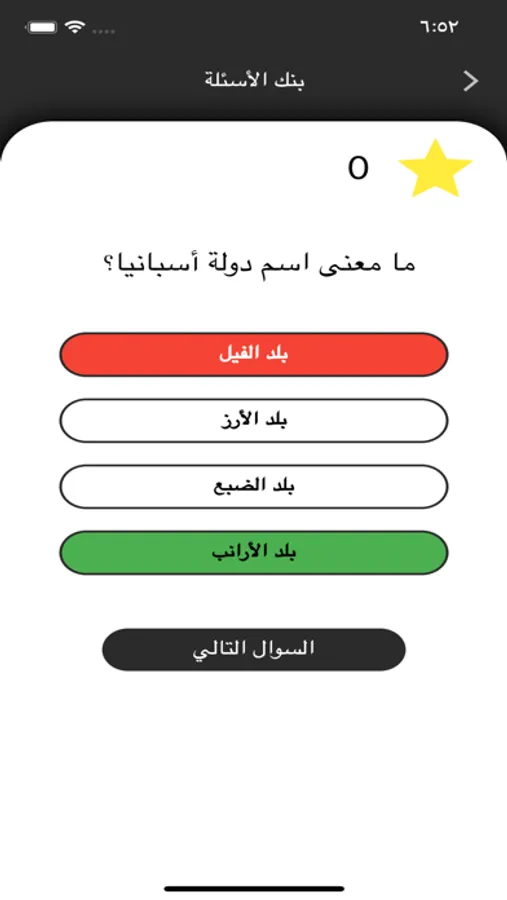 ٦:٥٢

بنك الأسئلة

0

ما معنى اسم دولة أسبانيا؟

بلد الفيل

بلد الأرز

بلد الضبع

بلد الأرانب

السوال التالي